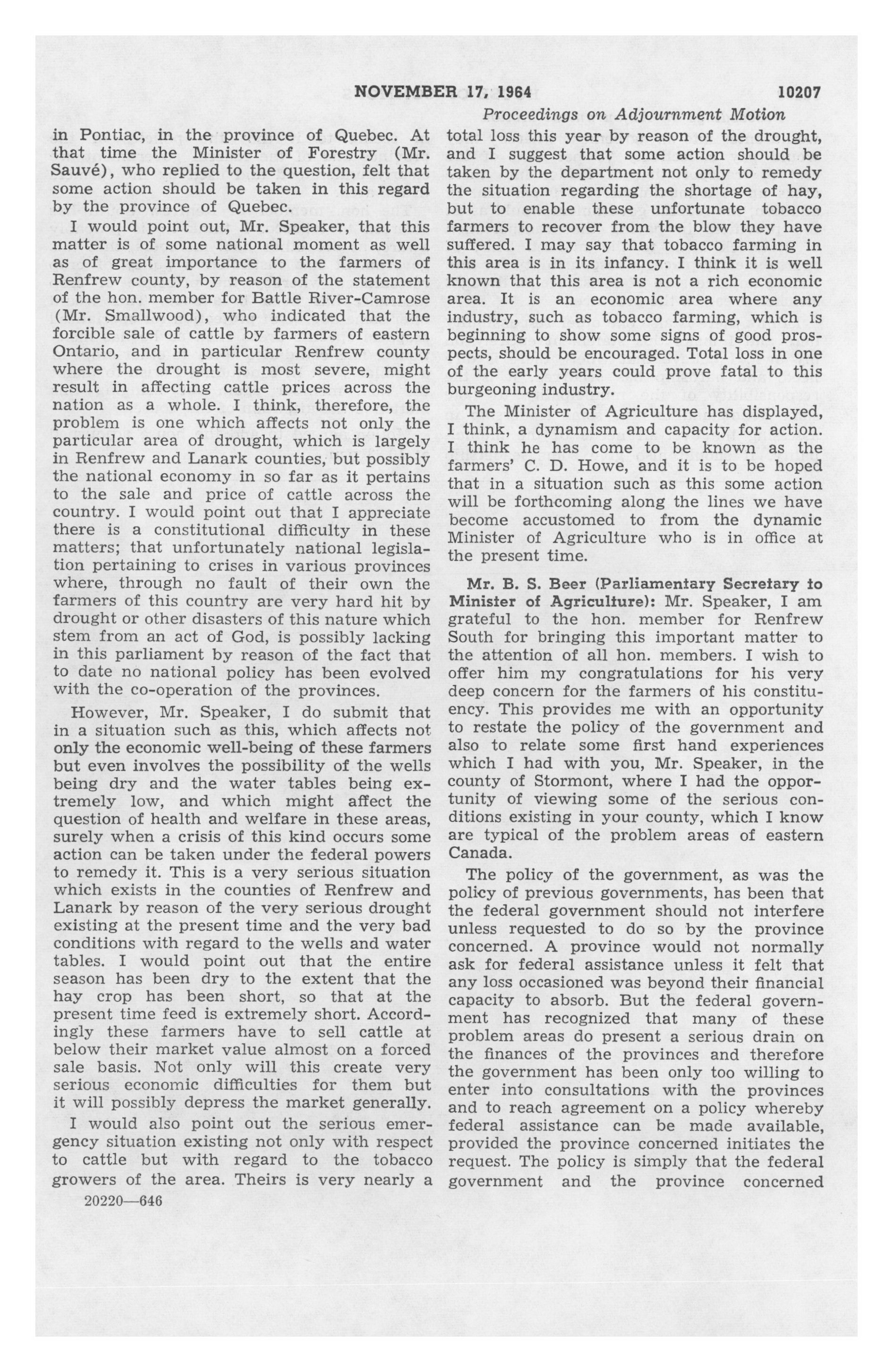 NOVEMBER 17, 1964 10207

Proceedings on Adjournment Motion

in Pontiac, in the province of Quebec. At that time the Minister of Forestry (Mr. Sauvé), who replied to the question, felt that some action should be taken in this regard by the province of Quebec.

I would point out, Mr. Speaker, that this matter is of some national moment as well as of great importance to the farmers of Renfrew county, by reason of the statement of the hon. member for Battle River-Camrose (Mr. Smallwood), who indicated that the forcible sale of cattle by farmers of eastern Ontario, and in particular Renfrew county where the drought is most severe, might result in affecting cattle prices across the nation as a whole. I think, therefore, the problem is one which affects not only the particular area of drought, which is largely in Renfrew and Lanark counties, but possibly the national economy in so far as it pertains to the sale and price of cattle across the country. I would point out that I appreciate there is a constitutional difficulty in these matters; that unfortunately national legislation pertaining to crises in various provinces where, through no fault of their own the farmers of this country are very hard hit by drought or other disasters of this nature which stem from an act of God, is possibly lacking in this parliament by reason of the fact that to date no national policy has been evolved with the co-operation of the provinces.

However, Mr. Speaker, I do submit that in a situation such as this, which affects not only the economic well-being of these farmers but even involves the possibility of the wells being dry and the water tables being extremely low, and which might affect the question of health and welfare in these areas, surely when a crisis of this kind occurs some action can be taken under the federal powers to remedy it. This is a very serious situation which exists in the counties of Renfrew and Lanark by reason of the very serious drought existing at the present time and the very bad conditions with regard to the wells and water tables. I would point out that the entire season has been dry to the extent that the hay crop has been short, so that at the present time feed is extremely short. Accordingly these farmers have to sell cattle at below their market value almost on a forced sale basis. Not only will this create very serious economic difficulties for them but it will possibly depress the market generally.

I would also point out the serious emergency situation existing not only with respect to cattle but with regard to the tobacco growers of the area. Theirs is very nearly a

20220—646

total loss this year by reason of the drought, and I suggest that some action should be taken by the department not only to remedy the situation regarding the shortage of hay, but to enable these unfortunate tobacco farmers to recover from the blow they have suffered. I may say that tobacco farming in this area is in its infancy. I think it is well known that this area is not a rich economic area. It is an economic area where any industry, such as tobacco farming, which is beginning to show some signs of good prospects, should be encouraged. Total loss in one of the early years could prove fatal to this burgeoning industry.

The Minister of Agriculture has displayed, I think, a dynamism and capacity for action. I think he has come to be known as the farmers' C. D. Howe, and it is to be hoped that in a situation such as this some action will be forthcoming along the lines we have become accustomed to from the dynamic Minister of Agriculture who is in office at the present time.

Mr. B. S. Beer (Parliamentary Secretary to Minister of Agriculture): Mr. Speaker, I am grateful to the hon. member for Renfrew South for bringing this important matter to the attention of all hon. members. I wish to offer him my congratulations for his very deep concern for the farmers of his constituency. This provides me with an opportunity to restate the policy of the government and also to relate some first hand experiences which I had with you, Mr. Speaker, in the county of Stormont, where I had the opportunity of viewing some of the serious conditions existing in your county, which I know are typical of the problem areas of eastern Canada.

The policy of the government, as was the policy of previous governments, has been that the federal government should not interfere unless requested to do so by the province concerned. A province would not normally ask for federal assistance unless it felt that any loss occasioned was beyond their financial capacity to absorb. But the federal government has recognized that many of these problem areas do present a serious drain on the finances of the provinces and therefore the government has been only too willing to enter into consultations with the provinces and to reach agreement on a policy whereby federal assistance can be made available, provided the province concerned initiates the request. The policy is simply that the federal government and the province concerned